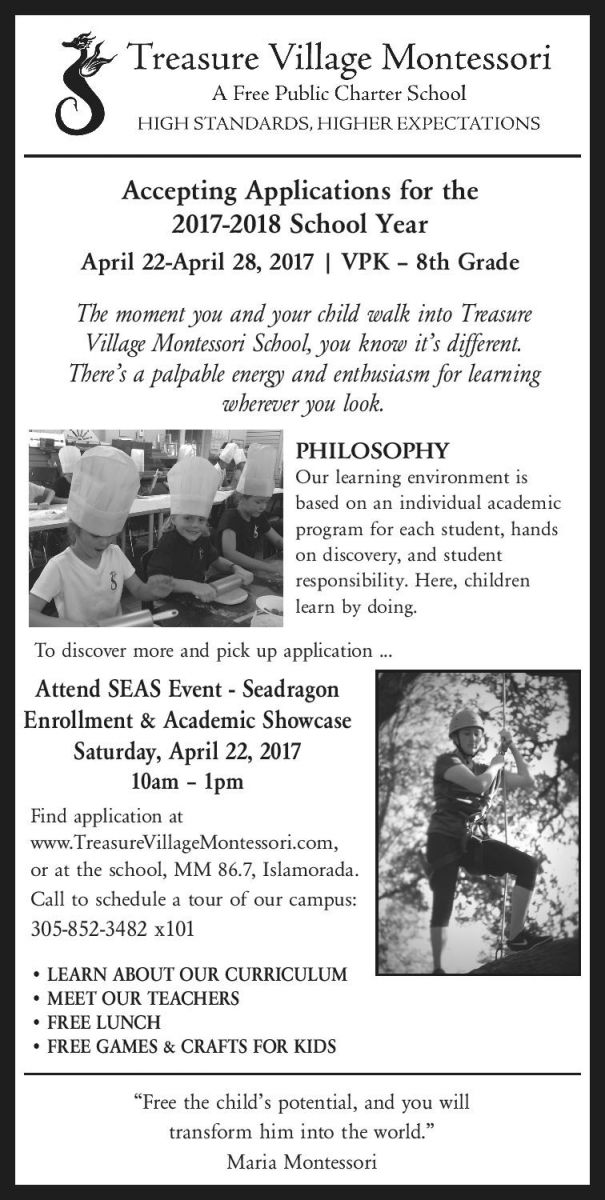 Treasure Village Montessori
A Free Public Charter School
HIGH STANDARDS, HIGHER EXPECTATIONS

Accepting Applications for the 2017-2018 School Year
April 22-April 28, 2017 | VPK – 8th Grade

The moment you and your child walk into Treasure Village Montessori School, you know it's different. There's a palpable energy and enthusiasm for learning wherever you look.

PHILOSOPHY
Our learning environment is based on an individual academic program for each student, hands on discovery, and student responsibility. Here, children learn by doing.

To discover more and pick up application ...

Attend SEAS Event - Seadragon Enrollment & Academic Showcase
Saturday, April 22, 2017
10am – 1pm

Find application at www.TreasureVillageMontessori.com, or at the school, MM 86.7, Islamorada.
Call to schedule a tour of our campus:
305-852-3482 x101

• LEARN ABOUT OUR CURRICULUM
• MEET OUR TEACHERS
• FREE LUNCH
• FREE GAMES & CRAFTS FOR KIDS

"Free the child's potential, and you will transform him into the world."
Maria Montessori